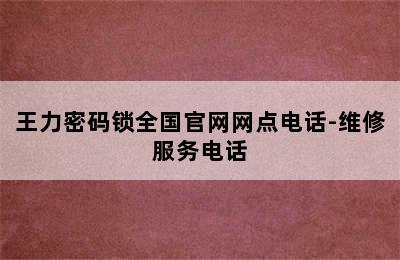 王力密码锁全国官网网点电话-维修服务电话